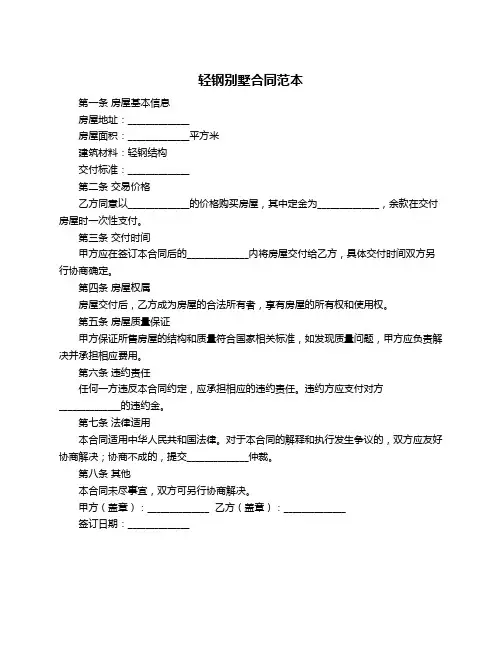 轻钢别墅合同范本

第一条 房屋基本信息

房屋地址：____________

房屋面积：____________平方米

建筑材料：轻钢结构

交付标准：____________

第二条 交易价格

乙方同意以____________的价格购买房屋，其中定金为____________，余款在交付房屋时一次性支付。

第三条 交付时间

甲方应在签订本合同后的____________内将房屋交付给乙方，具体交付时间双方另行协商确定。

第四条 房屋权属

房屋交付后，乙方成为房屋的合法所有者，享有房屋的所有权和使用权。

第五条 房屋质量保证

甲方保证所售房屋的结构和质量符合国家相关标准，如发现质量问题，甲方应负责解决并承担相应费用。

第六条 违约责任

任何一方违反本合同约定，应承担相应的违约责任。违约方应支付对方____________的违约金。

第七条 法律适用

本合同适用中华人民共和国法律。对于本合同的解释和执行发生争议的，双方应友好协商解决；协商不成的，提交____________仲裁。

第八条 其他

本合同未尽事宜，双方可另行协商解决。

甲方（盖章）：____________ 乙方（盖章）：____________

签订日期：____________